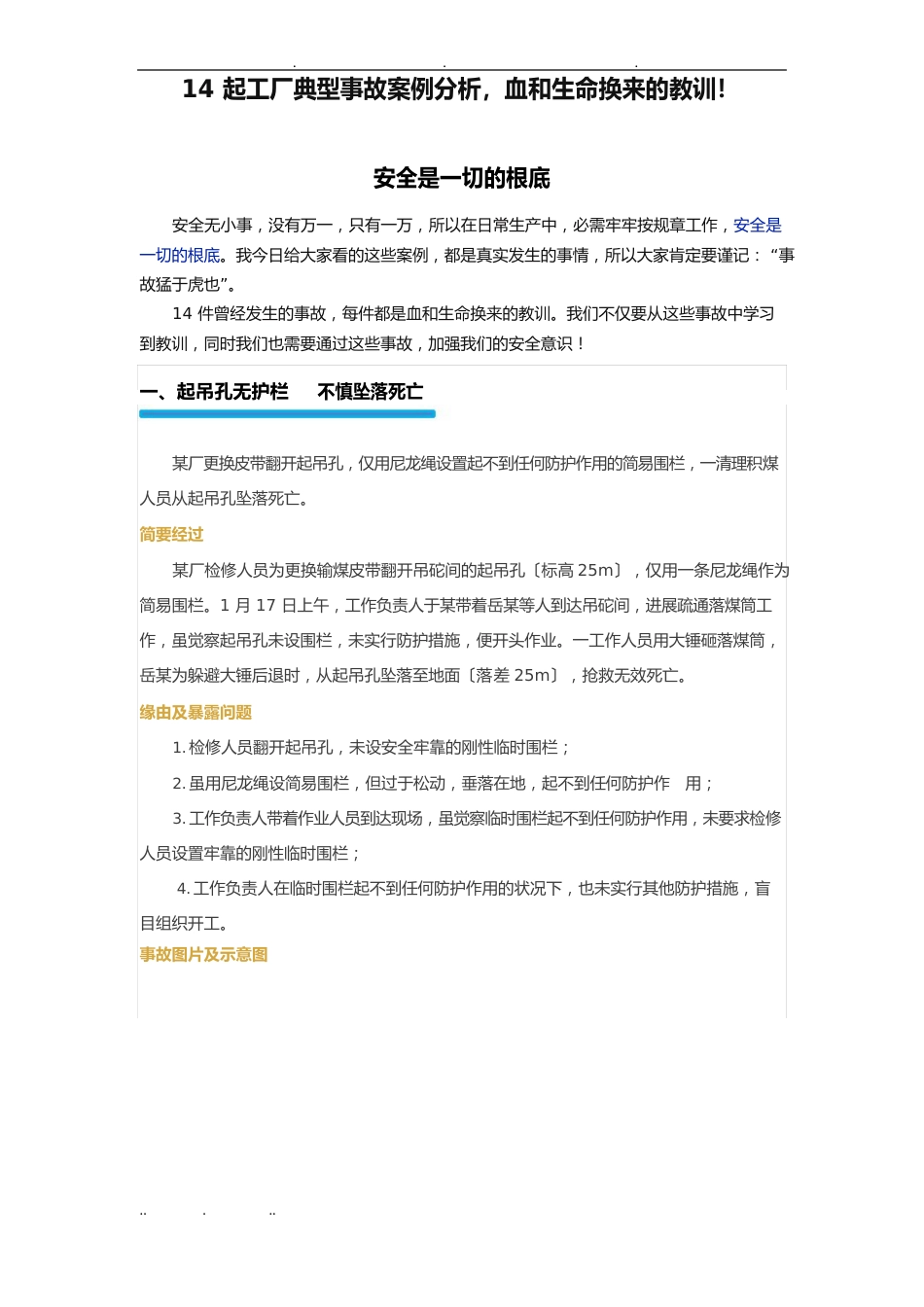 . . .

14 起工厂典型事故案例分析，血和生命换来的教训!

安全是一切的根底

安全无小事，没有万一，只有一万，所以在日常生产中，必需牢牢按规章工作，安全是一切的根底。我今日给大家看的这些案例，都是真实发生的事情，所以大家肯定要谨记：“事故猛于虎也”。

14 件曾经发生的事故，每件都是血和生命换来的教训。我们不仅要从这些事故中学习到教训，同时我们也需要通过这些事故，加强我们的安全意识！

一、起吊孔无护栏　不慎坠落死亡

某厂更换皮带翻开起吊孔，仅用尼龙绳设置起不到任何防护作用的简易围栏，一清理积煤人员从起吊孔坠落死亡。

简要经过

某厂检修人员为更换输煤皮带翻开吊砣间的起吊孔〔标高 25m〕，仅用一条尼龙绳作为简易围栏。1 月 17 日上午，工作负责人于某带着岳某等人到达吊砣间，进展疏通落煤筒工作，虽觉察起吊孔未设围栏，未实行防护措施，便开头作业。一工作人员用大锤砸落煤筒，岳某为躲避大锤后退时，从起吊孔坠落至地面〔落差 25m〕，抢救无效死亡。

缘由及暴露问题

1. 检修人员翻开起吊孔，未设安全牢靠的刚性临时围栏；

2. 虽用尼龙绳设简易围栏，但过于松动，垂落在地，起不到任何防护作　用；

3. 工作负责人带着作业人员到达现场，虽觉察临时围栏起不到任何防护作用，未要求检修人员设置牢靠的刚性临时围栏；

4. 工作负责人在临时围栏起不到任何防护作用的状况下，也未实行其他防护措施，盲目组织开工。

事故图片及示意图

.. . ..